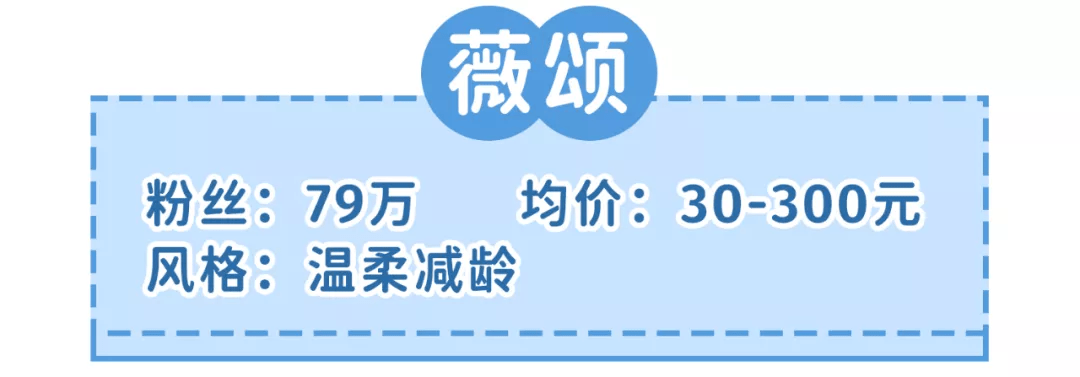 薇颂

粉丝：79万　　均价：30-300元
风格：温柔减龄